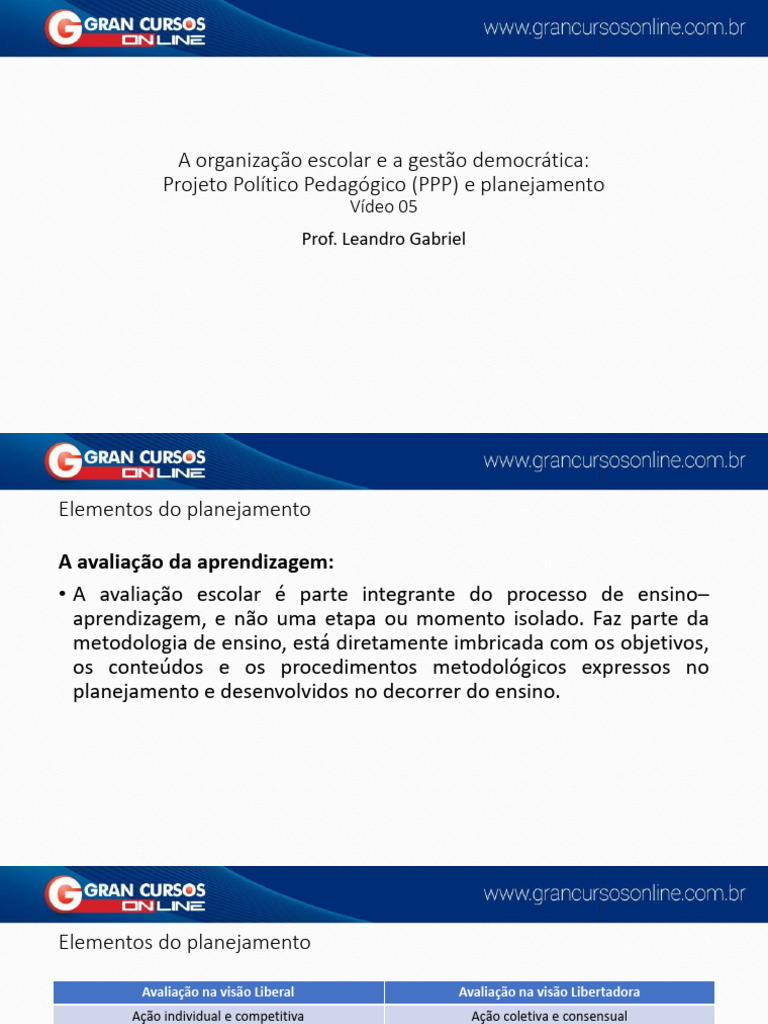 GRAN CURSOS ONLINE www.grancursosonline.com.br

A organização escolar e a gestão democrática:
Projeto Político Pedagógico (PPP) e planejamento
Vídeo 05
Prof. Leandro Gabriel

GRAN CURSOS ONLINE www.grancursosonline.com.br

Elementos do planejamento

A avaliação da aprendizagem:

• A avaliação escolar é parte integrante do processo de ensino–aprendizagem, e não uma etapa ou momento isolado. Faz parte da metodologia de ensino, está diretamente imbricada com os objetivos, os conteúdos e os procedimentos metodológicos expressos no planejamento e desenvolvidos no decorrer do ensino.

GRAN CURSOS ONLINE www.grancursosonline.com.br

Elementos do planejamento

| Avaliação na visão Liberal | Avaliação na visão Libertadora |
|---|---|
| Ação individual e competitiva | Ação coletiva e consensual |